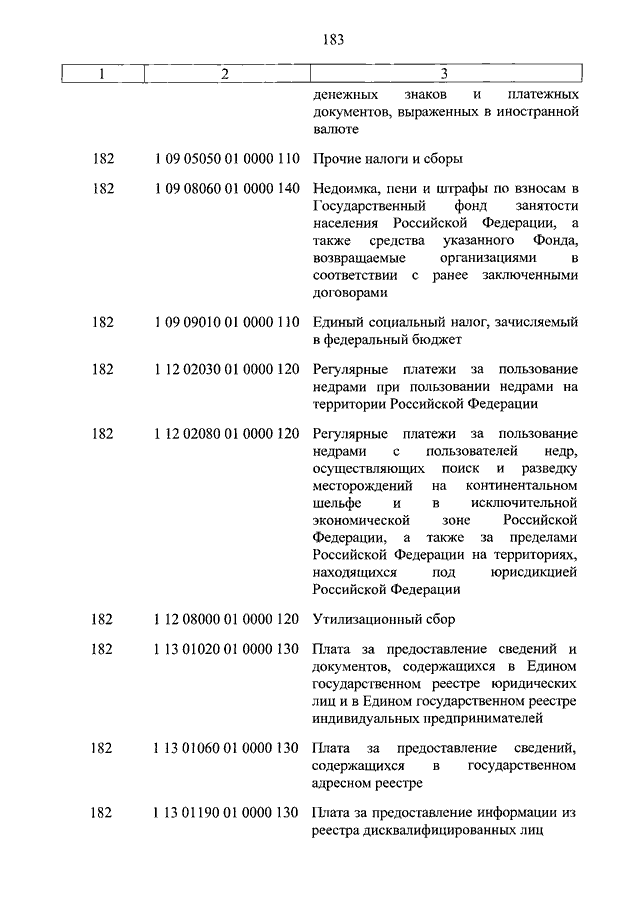 183

| 1 | 2 | 3 |
|---|---|---|
| | | денежных знаков и платежных документов, выраженных в иностранной валюте |
| 182 | 1 09 05050 01 0000 110 | Прочие налоги и сборы |
| 182 | 1 09 08060 01 0000 140 | Недоимка, пени и штрафы по взносам в Государственный фонд занятости населения Российской Федерации, а также средства указанного Фонда, возвращаемые организациями в соответствии с ранее заключенными договорами |
| 182 | 1 09 09010 01 0000 110 | Единый социальный налог, зачисляемый в федеральный бюджет |
| 182 | 1 12 02030 01 0000 120 | Регулярные платежи за пользование недрами при пользовании недрами на территории Российской Федерации |
| 182 | 1 12 02080 01 0000 120 | Регулярные платежи за пользование недрами с пользователей недр, осуществляющих поиск и разведку месторождений на континентальном шельфе и в исключительной экономической зоне Российской Федерации, а также за пределами Российской Федерации на территориях, находящихся под юрисдикцией Российской Федерации |
| 182 | 1 12 08000 01 0000 120 | Утилизационный сбор |
| 182 | 1 13 01020 01 0000 130 | Плата за предоставление сведений и документов, содержащихся в Едином государственном реестре юридических лиц и в Едином государственном реестре индивидуальных предпринимателей |
| 182 | 1 13 01060 01 0000 130 | Плата за предоставление сведений, содержащихся в государственном адресном реестре |
| 182 | 1 13 01190 01 0000 130 | Плата за предоставление информации из реестра дисквалифицированных лиц |